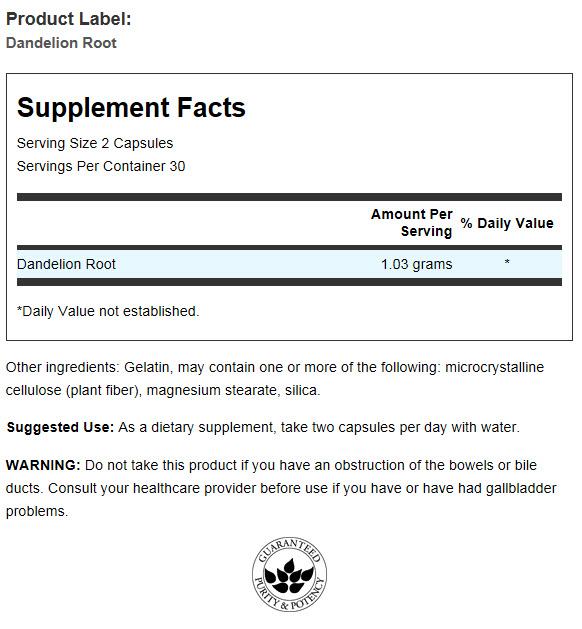 Product Label:
Dandelion Root

Supplement Facts

Serving Size 2 Capsules
Servings Per Container 30

|  | Amount Per Serving | % Daily Value |
|---|---|---|
| Dandelion Root | 1.03 grams | * |

*Daily Value not established.

Other ingredients: Gelatin, may contain one or more of the following: microcrystalline cellulose (plant fiber), magnesium stearate, silica.

Suggested Use: As a dietary supplement, take two capsules per day with water.

WARNING: Do not take this product if you have an obstruction of the bowels or bile ducts. Consult your healthcare provider before use if you have or have had gallbladder problems.

GUARANTEED
PURITY & POTENCY